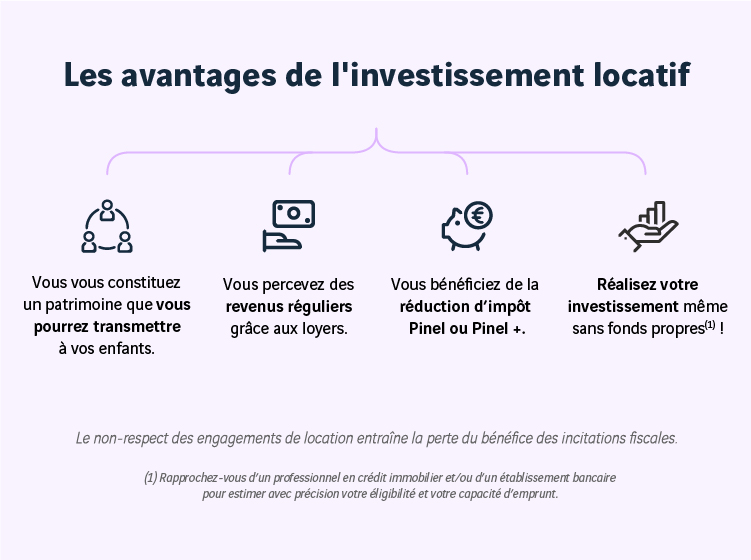 Les avantages de l'investissement locatif

Vous vous constituez un patrimoine que vous pourrez transmettre à vos enfants.

Vous percevez des revenus réguliers grâce aux loyers.

Vous bénéficiez de la réduction d'impôt Pinel ou Pinel +.

Réalisez votre investissement même sans fonds propres$^{(1)}$ !

Le non-respect des engagements de location entraîne la perte du bénéfice des incitations fiscales.

(1) Rapprochez-vous d'un professionnel en crédit immobilier et/ou d'un établissement bancaire pour estimer avec précision votre éligibilité et votre capacité d'emprunt.